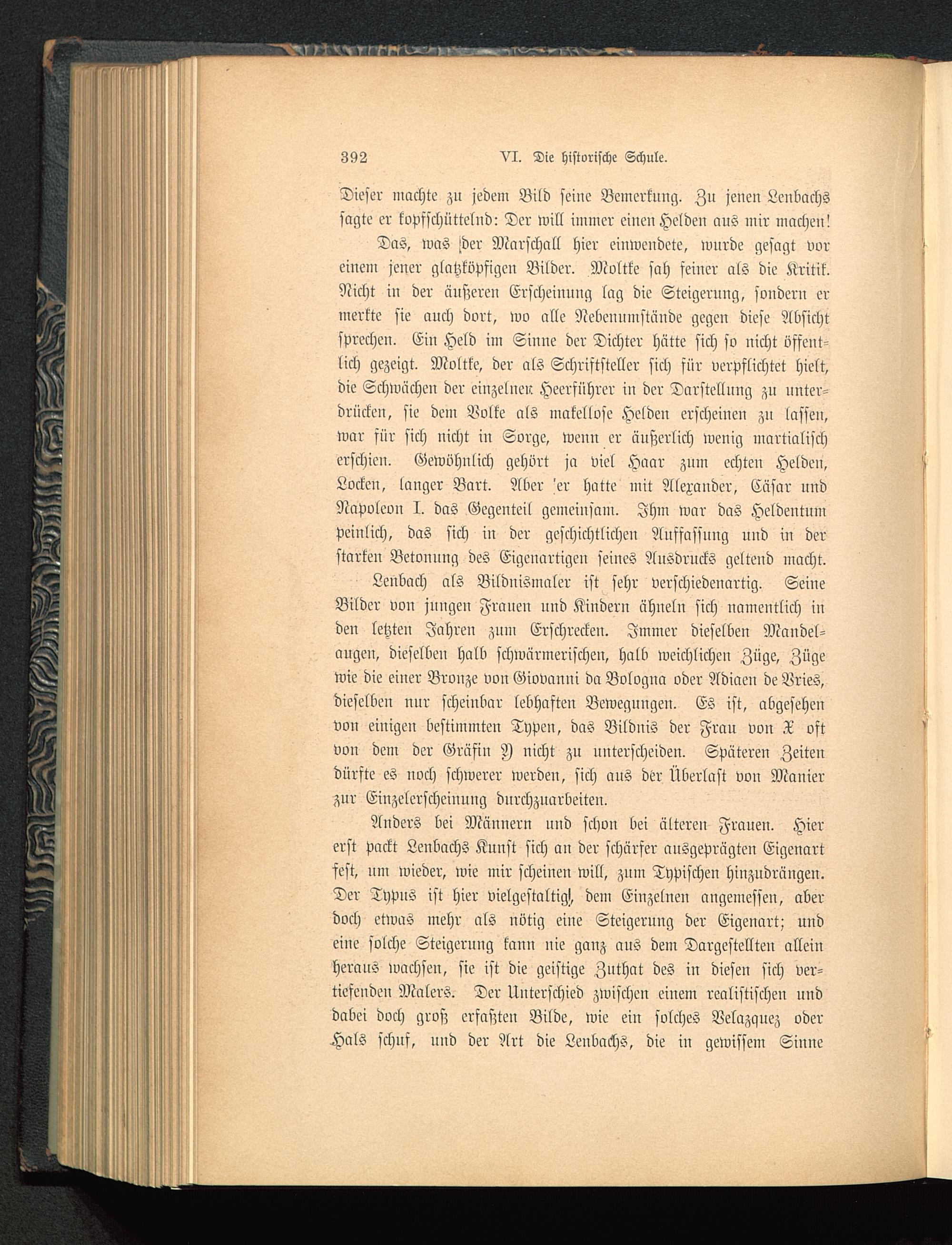 392 VI. Die historische Schule.

Dieser machte zu jedem Bild seine Bemerkung. Zu jenen Lenbachs sagte er kopfschüttelnd: Der will immer einen Helden aus mir machen!

Das, was der Marschall hier einwendete, wurde gesagt vor einem jener glatzköpfigen Bilder. Moltke sah feiner als die Kritik. Nicht in der äußeren Erscheinung lag die Steigerung, sondern er merkte sie auch dort, wo alle Nebenumstände gegen diese Absicht sprechen. Ein Held im Sinne der Dichter hätte sich so nicht öffentlich gezeigt. Moltke, der als Schriftsteller sich für verpflichtet hielt, die Schwächen der einzelnen Heerführer in der Darstellung zu unterdrücken, sie dem Volke als makellose Helden erscheinen zu lassen, war für sich nicht in Sorge, wenn er äußerlich wenig martialisch erschien. Gewöhnlich gehört ja viel Haar zum echten Helden, Locken, langer Bart. Aber er hatte mit Alexander, Cäsar und Napoleon I. das Gegenteil gemeinsam. Ihm war das Heldentum peinlich, das sich in der geschichtlichen Auffassung und in der starken Betonung des Eigenartigen seines Ausdrucks geltend macht.

Lenbach als Bildnismaler ist sehr verschiedenartig. Seine Bilder von jungen Frauen und Kindern ähneln sich namentlich in den letzten Jahren zum Erschrecken. Immer dieselben Mandelaugen, dieselben halb schwärmerischen, halb weichlichen Züge, Züge wie die einer Bronze von Giovanni da Bologna oder Adiaen de Vries, dieselben nur scheinbar lebhaften Bewegungen. Es ist, abgesehen von einigen bestimmten Typen, das Bildnis der Frau von X oft von dem der Gräfin Y nicht zu unterscheiden. Späteren Zeiten dürfte es noch schwerer werden, sich aus der Überlast von Manier zur Einzelerscheinung durchzuarbeiten.

Anders bei Männern und schon bei älteren Frauen. Hier erst packt Lenbachs Kunst sich an der schärfer ausgeprägten Eigenart fest, um wieder, wie mir scheinen will, zum Typischen hinzudrängen. Der Typus ist hier vielgestaltig, dem Einzelnen angemessen, aber doch etwas mehr als nötig eine Steigerung der Eigenart; und eine solche Steigerung kann nie ganz aus dem Dargestellten allein heraus wachsen, sie ist die geistige Zuthat des in diesen sich vertiefenden Malers. Der Unterschied zwischen einem realistischen und dabei doch groß erfaßten Bilde, wie ein solches Velazquez oder Hals schuf, und der Art die Lenbachs, die in gewissem Sinne